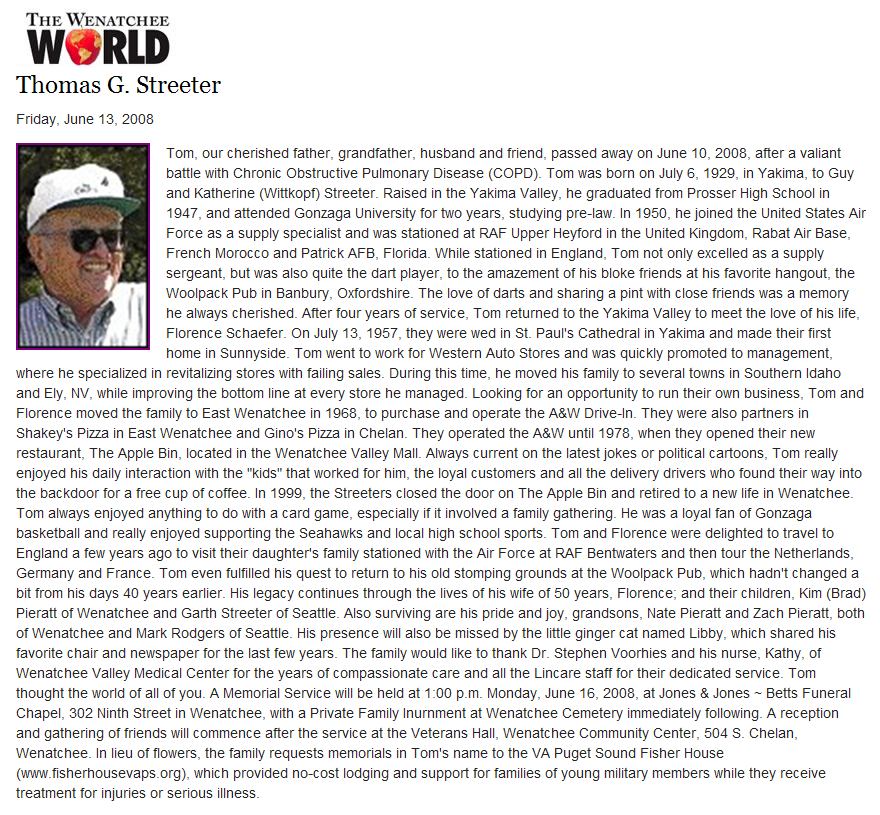 THE WENATCHEE WORLD

Thomas G. Streeter

Friday, June 13, 2008

Tom, our cherished father, grandfather, husband and friend, passed away on June 10, 2008, after a valiant battle with Chronic Obstructive Pulmonary Disease (COPD). Tom was born on July 6, 1929, in Yakima, to Guy and Katherine (Wittkopf) Streeter. Raised in the Yakima Valley, he graduated from Prosser High School in 1947, and attended Gonzaga University for two years, studying pre-law. In 1950, he joined the United States Air Force as a supply specialist and was stationed at RAF Upper Heyford in the United Kingdom, Rabat Air Base, French Morocco and Patrick AFB, Florida. While stationed in England, Tom not only excelled as a supply sergeant, but was also quite the dart player, to the amazement of his bloke friends at his favorite hangout, the Woolpack Pub in Banbury, Oxfordshire. The love of darts and sharing a pint with close friends was a memory he always cherished. After four years of service, Tom returned to the Yakima Valley to meet the love of his life, Florence Schaefer. On July 13, 1957, they were wed in St. Paul's Cathedral in Yakima and made their first home in Sunnyside. Tom went to work for Western Auto Stores and was quickly promoted to management, where he specialized in revitalizing stores with failing sales. During this time, he moved his family to several towns in Southern Idaho and Ely, NV, while improving the bottom line at every store he managed. Looking for an opportunity to run their own business, Tom and Florence moved the family to East Wenatchee in 1968, to purchase and operate the A&W Drive-In. They were also partners in Shakey's Pizza in East Wenatchee and Gino's Pizza in Chelan. They operated the A&W until 1978, when they opened their new restaurant, The Apple Bin, located in the Wenatchee Valley Mall. Always current on the latest jokes or political cartoons, Tom really enjoyed his daily interaction with the "kids" that worked for him, the loyal customers and all the delivery drivers who found their way into the backdoor for a free cup of coffee. In 1999, the Streeters closed the door on The Apple Bin and retired to a new life in Wenatchee. Tom always enjoyed anything to do with a card game, especially if it involved a family gathering. He was a loyal fan of Gonzaga basketball and really enjoyed supporting the Seahawks and local high school sports. Tom and Florence were delighted to travel to England a few years ago to visit their daughter's family stationed with the Air Force at RAF Bentwaters and then tour the Netherlands, Germany and France. Tom even fulfilled his quest to return to his old stomping grounds at the Woolpack Pub, which hadn't changed a bit from his days 40 years earlier. His legacy continues through the lives of his wife of 50 years, Florence; and their children, Kim (Brad) Pieratt of Wenatchee and Garth Streeter of Seattle. Also surviving are his pride and joy, grandsons, Nate Pieratt and Zach Pieratt, both of Wenatchee and Mark Rodgers of Seattle. His presence will also be missed by the little ginger cat named Libby, which shared his favorite chair and newspaper for the last few years. The family would like to thank Dr. Stephen Voorhies and his nurse, Kathy, of Wenatchee Valley Medical Center for the years of compassionate care and all the Lincare staff for their dedicated service. Tom thought the world of all of you. A Memorial Service will be held at 1:00 p.m. Monday, June 16, 2008, at Jones & Jones ~ Betts Funeral Chapel, 302 Ninth Street in Wenatchee, with a Private Family Inurnment at Wenatchee Cemetery immediately following. A reception and gathering of friends will commence after the service at the Veterans Hall, Wenatchee Community Center, 504 S. Chelan, Wenatchee. In lieu of flowers, the family requests memorials in Tom's name to the VA Puget Sound Fisher House (www.fisherhousevaps.org), which provided no-cost lodging and support for families of young military members while they receive treatment for injuries or serious illness.